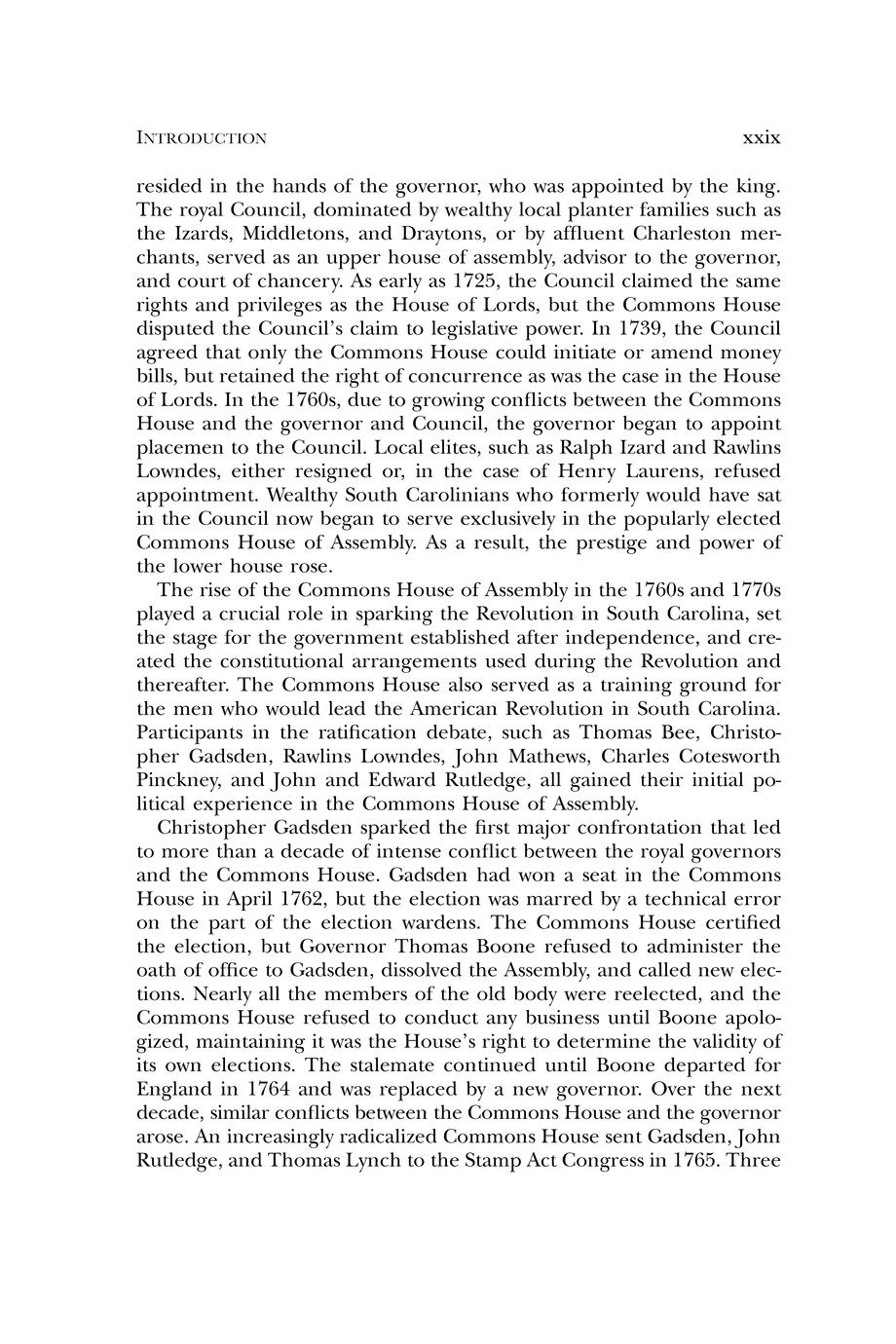 INTRODUCTION xxix

resided in the hands of the governor, who was appointed by the king. The royal Council, dominated by wealthy local planter families such as the Izards, Middletons, and Draytons, or by affluent Charleston merchants, served as an upper house of assembly, advisor to the governor, and court of chancery. As early as 1725, the Council claimed the same rights and privileges as the House of Lords, but the Commons House disputed the Council's claim to legislative power. In 1739, the Council agreed that only the Commons House could initiate or amend money bills, but retained the right of concurrence as was the case in the House of Lords. In the 1760s, due to growing conflicts between the Commons House and the governor and Council, the governor began to appoint placemen to the Council. Local elites, such as Ralph Izard and Rawlins Lowndes, either resigned or, in the case of Henry Laurens, refused appointment. Wealthy South Carolinians who formerly would have sat in the Council now began to serve exclusively in the popularly elected Commons House of Assembly. As a result, the prestige and power of the lower house rose.

The rise of the Commons House of Assembly in the 1760s and 1770s played a crucial role in sparking the Revolution in South Carolina, set the stage for the government established after independence, and created the constitutional arrangements used during the Revolution and thereafter. The Commons House also served as a training ground for the men who would lead the American Revolution in South Carolina. Participants in the ratification debate, such as Thomas Bee, Christopher Gadsden, Rawlins Lowndes, John Mathews, Charles Cotesworth Pinckney, and John and Edward Rutledge, all gained their initial political experience in the Commons House of Assembly.

Christopher Gadsden sparked the first major confrontation that led to more than a decade of intense conflict between the royal governors and the Commons House. Gadsden had won a seat in the Commons House in April 1762, but the election was marred by a technical error on the part of the election wardens. The Commons House certified the election, but Governor Thomas Boone refused to administer the oath of office to Gadsden, dissolved the Assembly, and called new elections. Nearly all the members of the old body were reelected, and the Commons House refused to conduct any business until Boone apologized, maintaining it was the House's right to determine the validity of its own elections. The stalemate continued until Boone departed for England in 1764 and was replaced by a new governor. Over the next decade, similar conflicts between the Commons House and the governor arose. An increasingly radicalized Commons House sent Gadsden, John Rutledge, and Thomas Lynch to the Stamp Act Congress in 1765. Three